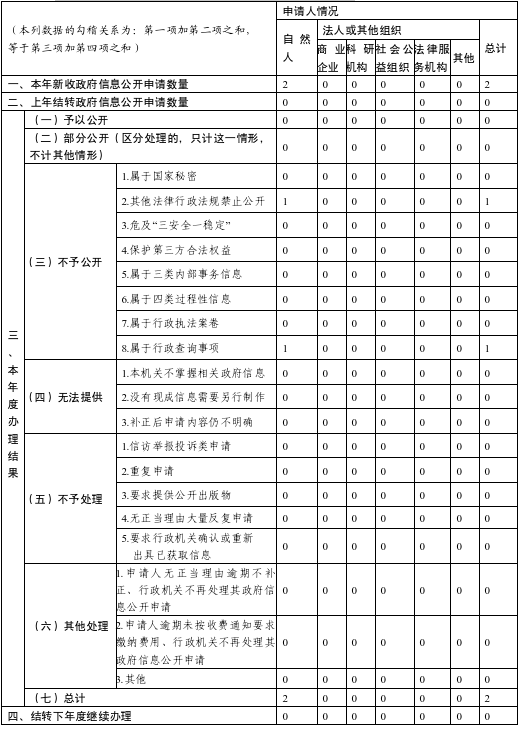 | （本列数据的勾稽关系为：第一项加第二项之和，等于第三项加第四项之和） | | | 申请人情况 | | | | | | |
|---|---|---|---|---|---|---|---|---|---|
| | | | 自然人 | 法人或其他组织 | | | | | 总计 |
| | | | | 商业企业 | 科研机构 | 社会公益组织 | 法律服务机构 | 其他 | |
| 一、本年新收政府信息公开申请数量 | | | 2 | 0 | 0 | 0 | 0 | 0 | 2 |
| 二、上年结转政府信息公开申请数量 | | | 0 | 0 | 0 | 0 | 0 | 0 | 0 |
| 三、本年度办理结果 | （一）予以公开 | | 0 | 0 | 0 | 0 | 0 | 0 | 0 |
| | （二）部分公开（区分处理的，只计这一情形，不计其他情形） | | 0 | 0 | 0 | 0 | 0 | 0 | 0 |
| | （三）不予公开 | 1.属于国家秘密 | 0 | 0 | 0 | 0 | 0 | 0 | 0 |
| | | 2.其他法律行政法规禁止公开 | 1 | 0 | 0 | 0 | 0 | 0 | 1 |
| | | 3.危及“三安全一稳定” | 0 | 0 | 0 | 0 | 0 | 0 | 0 |
| | | 4.保护第三方合法权益 | 0 | 0 | 0 | 0 | 0 | 0 | 0 |
| | | 5.属于三类内部事务信息 | 0 | 0 | 0 | 0 | 0 | 0 | 0 |
| | | 6.属于四类过程性信息 | 0 | 0 | 0 | 0 | 0 | 0 | 0 |
| | | 7.属于行政执法案卷 | 0 | 0 | 0 | 0 | 0 | 0 | 0 |
| | | 8.属于行政查询事项 | 1 | 0 | 0 | 0 | 0 | 0 | 1 |
| | （四）无法提供 | 1.本机关不掌握相关政府信息 | 0 | 0 | 0 | 0 | 0 | 0 | 0 |
| | | 2.没有现成信息需要另行制作 | 0 | 0 | 0 | 0 | 0 | 0 | 0 |
| | | 3.补正后申请内容仍不明确 | 0 | 0 | 0 | 0 | 0 | 0 | 0 |
| | （五）不予处理 | 1.信访举报投诉类申请 | 0 | 0 | 0 | 0 | 0 | 0 | 0 |
| | | 2.重复申请 | 0 | 0 | 0 | 0 | 0 | 0 | 0 |
| | | 3.要求提供公开出版物 | 0 | 0 | 0 | 0 | 0 | 0 | 0 |
| | | 4.无正当理由大量反复申请 | 0 | 0 | 0 | 0 | 0 | 0 | 0 |
| | | 5.要求行政机关确认或重新出具已获取信息 | 0 | 0 | 0 | 0 | 0 | 0 | 0 |
| | （六）其他处理 | 1.申请人无正当理由逾期不补正、行政机关不再处理其政府信息公开申请 | 0 | 0 | 0 | 0 | 0 | 0 | 0 |
| | | 2.申请人逾期未按收费通知要求缴纳费用、行政机关不再处理其政府信息公开申请 | 0 | 0 | 0 | 0 | 0 | 0 | 0 |
| | | 3.其他 | 0 | 0 | 0 | 0 | 0 | 0 | 0 |
| | （七）总计 | | 2 | 0 | 0 | 0 | 0 | 0 | 2 |
| 四、结转下年度继续办理 | | | 0 | 0 | 0 | 0 | 0 | 0 | 0 |